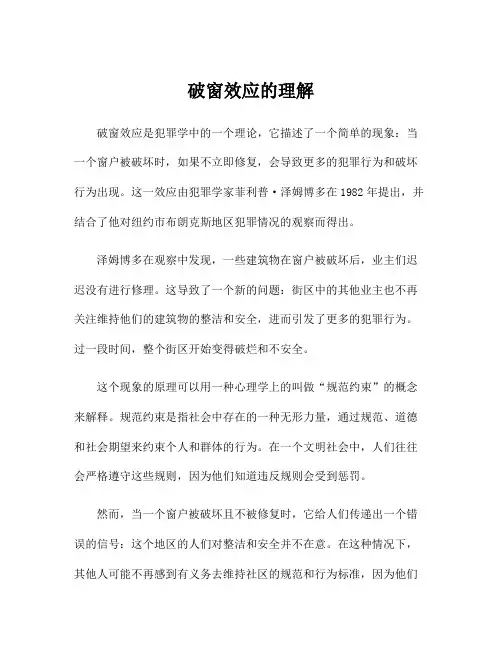 破窗效应的理解

破窗效应是犯罪学中的一个理论，它描述了一个简单的现象：当一个窗户被破坏时，如果不立即修复，会导致更多的犯罪行为和破坏行为出现。这一效应由犯罪学家菲利普·泽姆博多在1982年提出，并结合了他对纽约市布朗克斯地区犯罪情况的观察而得出。

泽姆博多在观察中发现，一些建筑物在窗户被破坏后，业主们迟迟没有进行修理。这导致了一个新的问题：街区中的其他业主也不再关注维持他们的建筑物的整洁和安全，进而引发了更多的犯罪行为。过一段时间，整个街区开始变得破烂和不安全。

这个现象的原理可以用一种心理学上的叫做“规范约束”的概念来解释。规范约束是指社会中存在的一种无形力量，通过规范、道德和社会期望来约束个人和群体的行为。在一个文明社会中，人们往往会严格遵守这些规则，因为他们知道违反规则会受到惩罚。

然而，当一个窗户被破坏且不被修复时，它给人们传递出一个错误的信号：这个地区的人们对整洁和安全并不在意。在这种情况下，其他人可能不再感到有义务去维持社区的规范和行为标准，因为他们